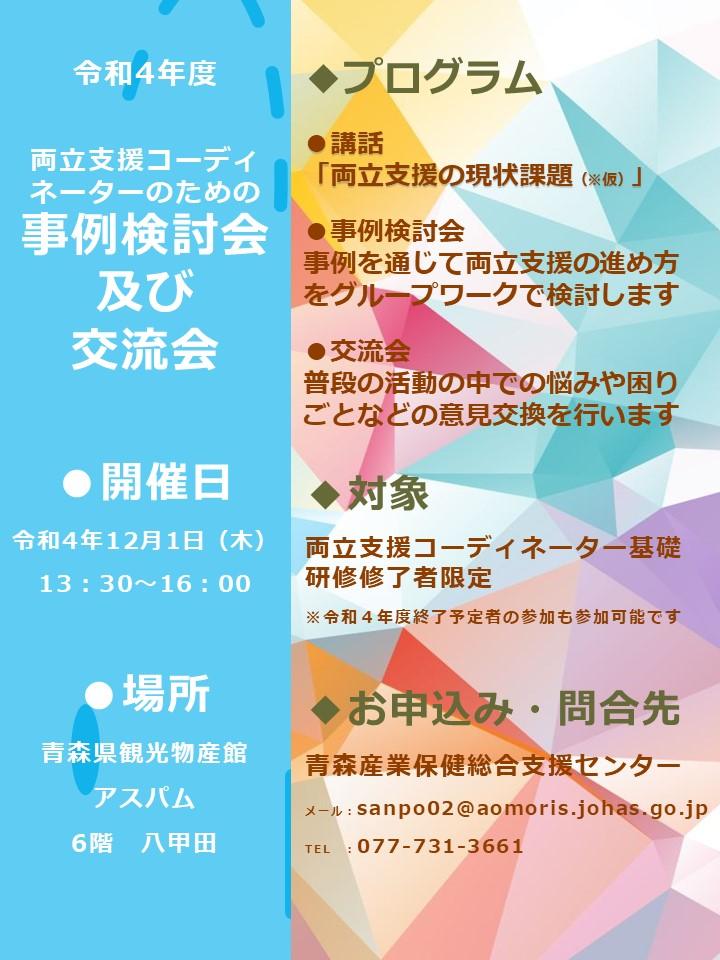 令和4年度

両立支援コーディネーターのための
事例検討会
及び
交流会

●開催日
令和4年12月1日（木）
13：30～16：00

●場所
青森県観光物産館
アスパム
6階　八甲田

◆プログラム

●講話
「両立支援の現状課題（※仮）」

●事例検討会
事例を通じて両立支援の進め方をグループワークで検討します

●交流会
普段の活動の中での悩みや困りごとなどの意見交換を行います

◆対象
両立支援コーディネーター基礎研修修了者限定
※令和４年度終了予定者の参加も参加可能です

◆お申込み・問合先
青森産業保健総合支援センター
メール：sanpo02@aomoris.johas.go.jp
TEL　：077-731-3661